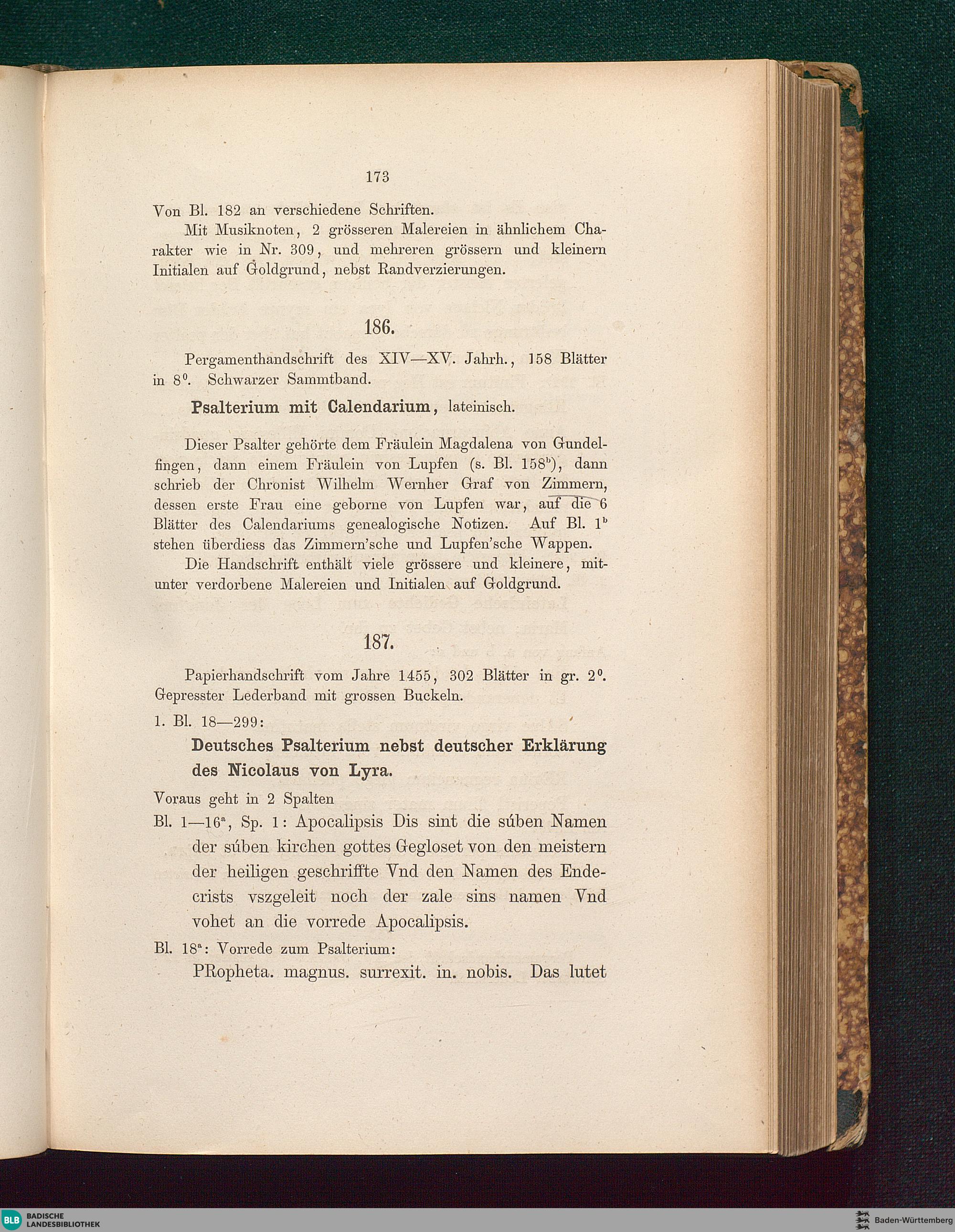 173

Von Bl. 182 an verschiedene Schriften.

Mit Musiknoten, 2 grösseren Malereien in ähnlichem Charakter wie in Nr. 309, und mehreren grössern und kleinern Initialen auf Goldgrund, nebst Randverzierungen.

186.

Pergamenthandschrift des XIV—XV. Jahrh., 158 Blätter in $8^0$. Schwarzer Sammtband.

Psalterium mit Calendarium, lateinisch.

Dieser Psalter gehörte dem Fräulein Magdalena von Gundelfingen, dann einem Fräulein von Lupfen (s. Bl. $158^b$), dann schrieb der Chronist Wilhelm Wernher Graf von Zimmern, dessen erste Frau eine geborne von Lupfen war, auf die 6 Blätter des Calendariums genealogische Notizen. Auf Bl. $1^b$ stehen überdiess das Zimmern'sche und Lupfen'sche Wappen.

Die Handschrift enthält viele grössere und kleinere, mitunter verdorbene Malereien und Initialen auf Goldgrund.

187.

Papierhandschrift vom Jahre 1455, 302 Blätter in gr. $2^0$. Gepresster Lederband mit grossen Buckeln.

1. Bl. 18—299:

Deutsches Psalterium nebst deutscher Erklärung des Nicolaus von Lyra.

Voraus geht in 2 Spalten

Bl. 1—$16^a$, Sp. 1: Apocalipsis Dis sint die súben Namen der súben kirchen gottes Gegloset von den meistern der heiligen geschriffte Vnd den Namen des Endecrists vszgeleit noch der zale sins namen Vnd vohet an die vorrede Apocalipsis.

Bl. $18^a$: Vorrede zum Psalterium:

PRopheta. magnus. surrexit. in. nobis. Das lutet

BLB BADISCHE LANDESBIBLIOTHEK

Baden-Württemberg